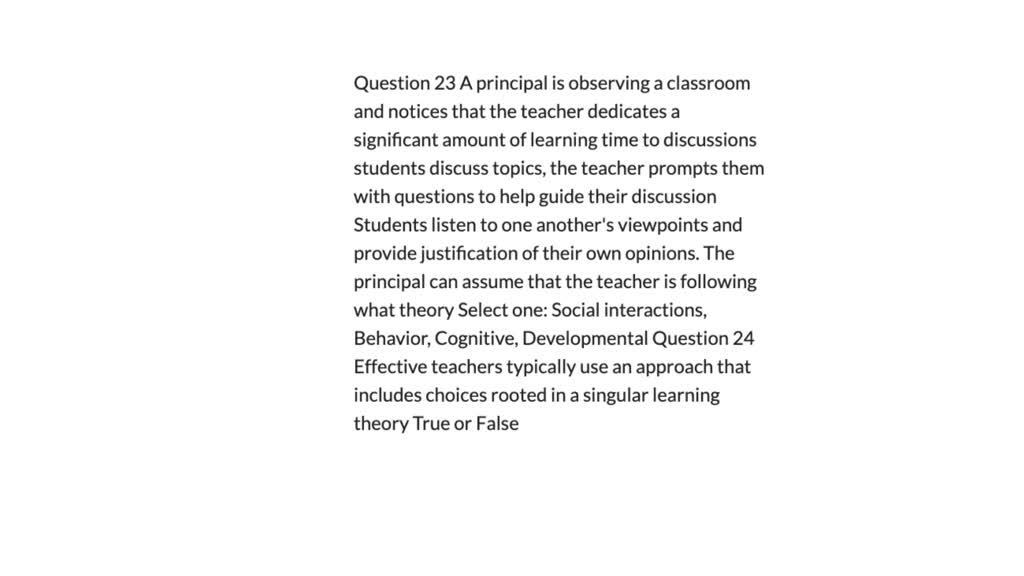 Question 23 A principal is observing a classroom and notices that the teacher dedicates a significant amount of learning time to discussions students discuss topics, the teacher prompts them with questions to help guide their discussion Students listen to one another's viewpoints and provide justification of their own opinions. The principal can assume that the teacher is following what theory Select one: Social interactions, Behavior, Cognitive, Developmental Question 24 Effective teachers typically use an approach that includes choices rooted in a singular learning theory True or False